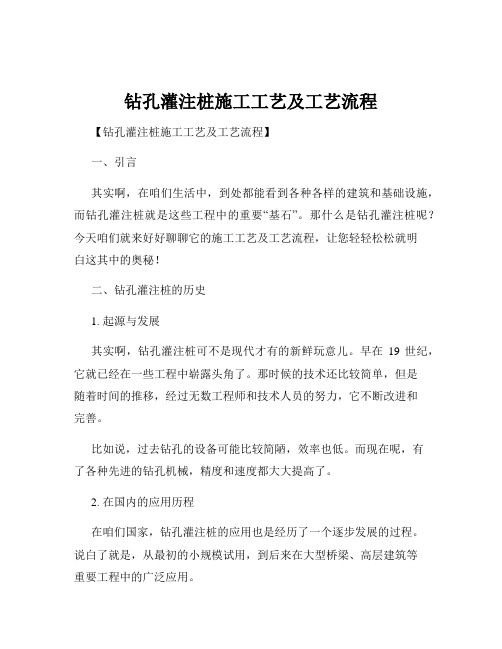 钻孔灌注桩施工工艺及工艺流程

【钻孔灌注桩施工工艺及工艺流程】

一、引言

其实啊，在咱们生活中，到处都能看到各种各样的建筑和基础设施，而钻孔灌注桩就是这些工程中的重要“基石”。那什么是钻孔灌注桩呢？今天咱们就来好好聊聊它的施工工艺及工艺流程，让您轻轻松松就明白这其中的奥秘！

二、钻孔灌注桩的历史

1. 起源与发展

其实啊，钻孔灌注桩可不是现代才有的新鲜玩意儿。早在 19 世纪，它就已经在一些工程中崭露头角了。那时候的技术还比较简单，但是随着时间的推移，经过无数工程师和技术人员的努力，它不断改进和完善。

比如说，过去钻孔的设备可能比较简陋，效率也低。而现在呢，有了各种先进的钻孔机械，精度和速度都大大提高了。

2. 在国内的应用历程

在咱们国家，钻孔灌注桩的应用也是经历了一个逐步发展的过程。说白了就是，从最初的小规模试用，到后来在大型桥梁、高层建筑等重要工程中的广泛应用。